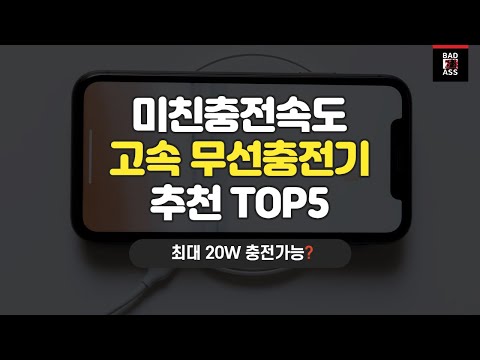 BAD
ASS

미친충전속도
고속 무선충전기
추천 TOP5

최대 20W 충전가능?